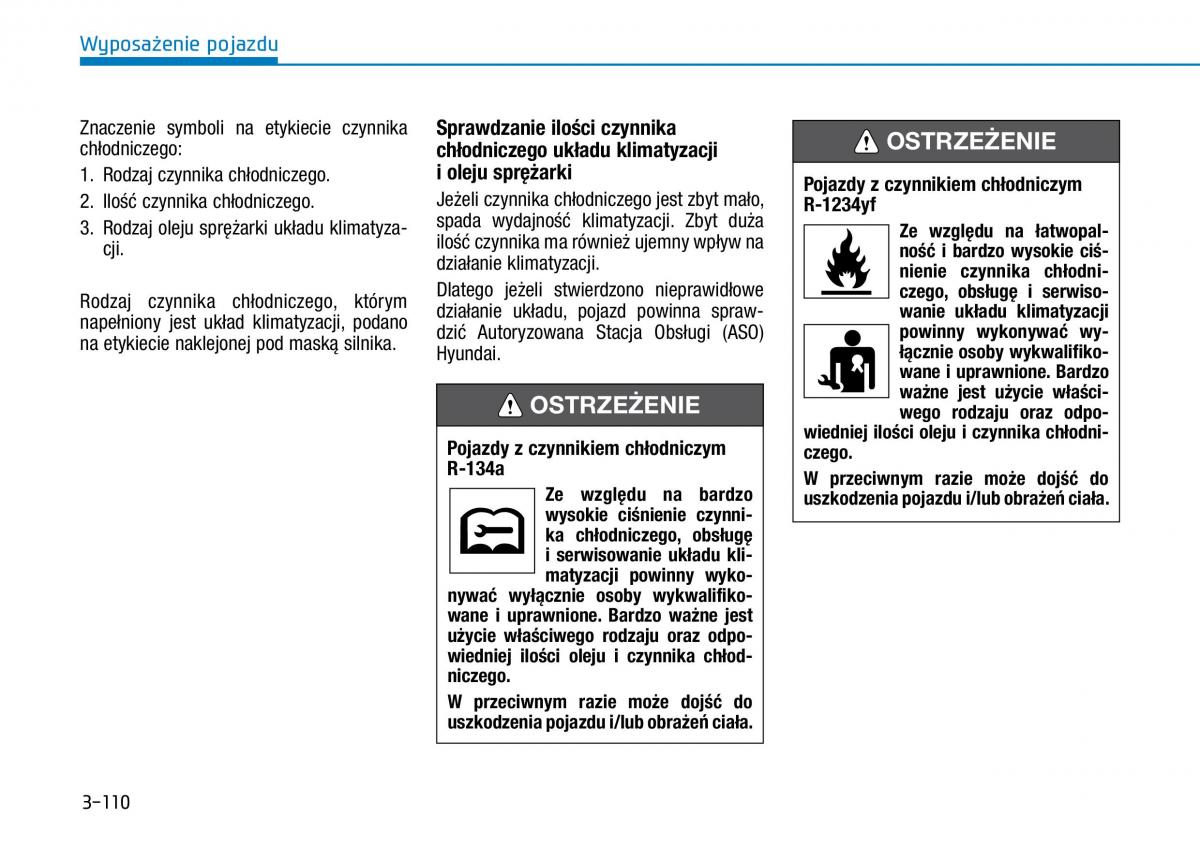 Wyposażenie pojazdu

Znaczenie symboli na etykiecie czynnika chłodniczego:

1. Rodzaj czynnika chłodniczego.
2. Ilość czynnika chłodniczego.
3. Rodzaj oleju sprężarki układu klimatyzacji.

Rodzaj czynnika chłodniczego, którym napełniony jest układ klimatyzacji, podano na etykiecie naklejonej pod maską silnika.

Sprawdzanie ilości czynnika chłodniczego układu klimatyzacji i oleju sprężarki

Jeżeli czynnika chłodniczego jest zbyt mało, spada wydajność klimatyzacji. Zbyt duża ilość czynnika ma również ujemny wpływ na działanie klimatyzacji.

Dlatego jeżeli stwierdzono nieprawidłowe działanie układu, pojazd powinna sprawdzić Autoryzowana Stacja Obsługi (ASO) Hyundai.

OSTRZEŻENIE

Pojazdy z czynnikiem chłodniczym R-134a

Ze względu na bardzo wysokie ciśnienie czynnika chłodniczego, obsługę i serwisowanie układu klimatyzacji powinny wykonywać wyłącznie osoby wykwalifikowane i uprawnione. Bardzo ważne jest użycie właściwego rodzaju oraz odpowiedniej ilości oleju i czynnika chłodniczego.

W przeciwnym razie może dojść do uszkodzenia pojazdu i/lub obrażeń ciała.

OSTRZEŻENIE

Pojazdy z czynnikiem chłodniczym R-1234yf

Ze względu na łatwopalność i bardzo wysokie ciśnienie czynnika chłodniczego, obsługę i serwisowanie układu klimatyzacji powinny wykonywać wyłącznie osoby wykwalifikowane i uprawnione. Bardzo ważne jest użycie właściwego rodzaju oraz odpowiedniej ilości oleju i czynnika chłodniczego.

W przeciwnym razie może dojść do uszkodzenia pojazdu i/lub obrażeń ciała.

3-110